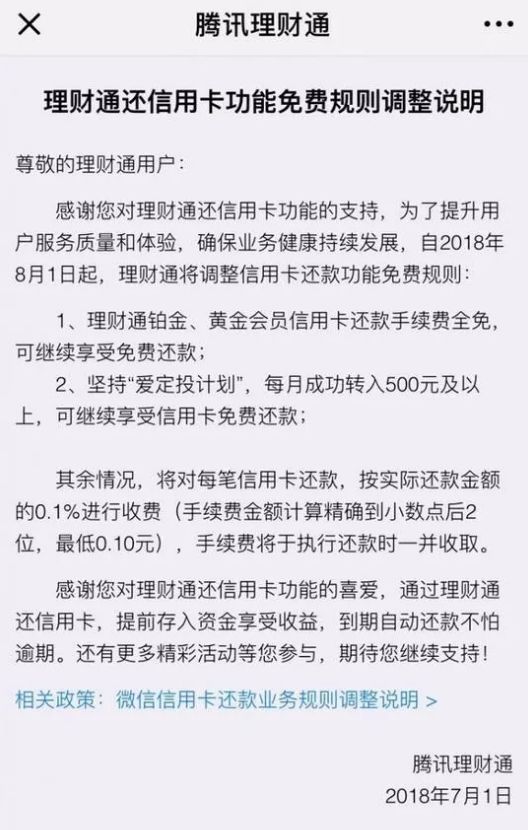 腾讯理财通

理财通还信用卡功能免费规则调整说明

尊敬的理财通用户：

感谢您对理财通还信用卡功能的支持，为了提升用户服务质量和体验，确保业务健康持续发展，自2018年8月1日起，理财通将调整信用卡还款功能免费规则：

1、理财通铂金、黄金会员信用卡还款手续费全免，可继续享受免费还款；

2、坚持“爱定投计划”，每月成功转入500元及以上，可继续享受信用卡免费还款；

其余情况，将对每笔信用卡还款，按实际还款金额的0.1%进行收费（手续费金额计算精确到小数点后2位，最低0.10元），手续费将于执行还款时一并收取。

感谢您对理财通还信用卡功能的喜爱，通过理财通还信用卡，提前存入资金享受收益，到期自动还款不怕逾期。还有更多精彩活动等您参与，期待您继续支持！

相关政策：微信信用卡还款业务规则调整说明 >

腾讯理财通
2018年7月1日